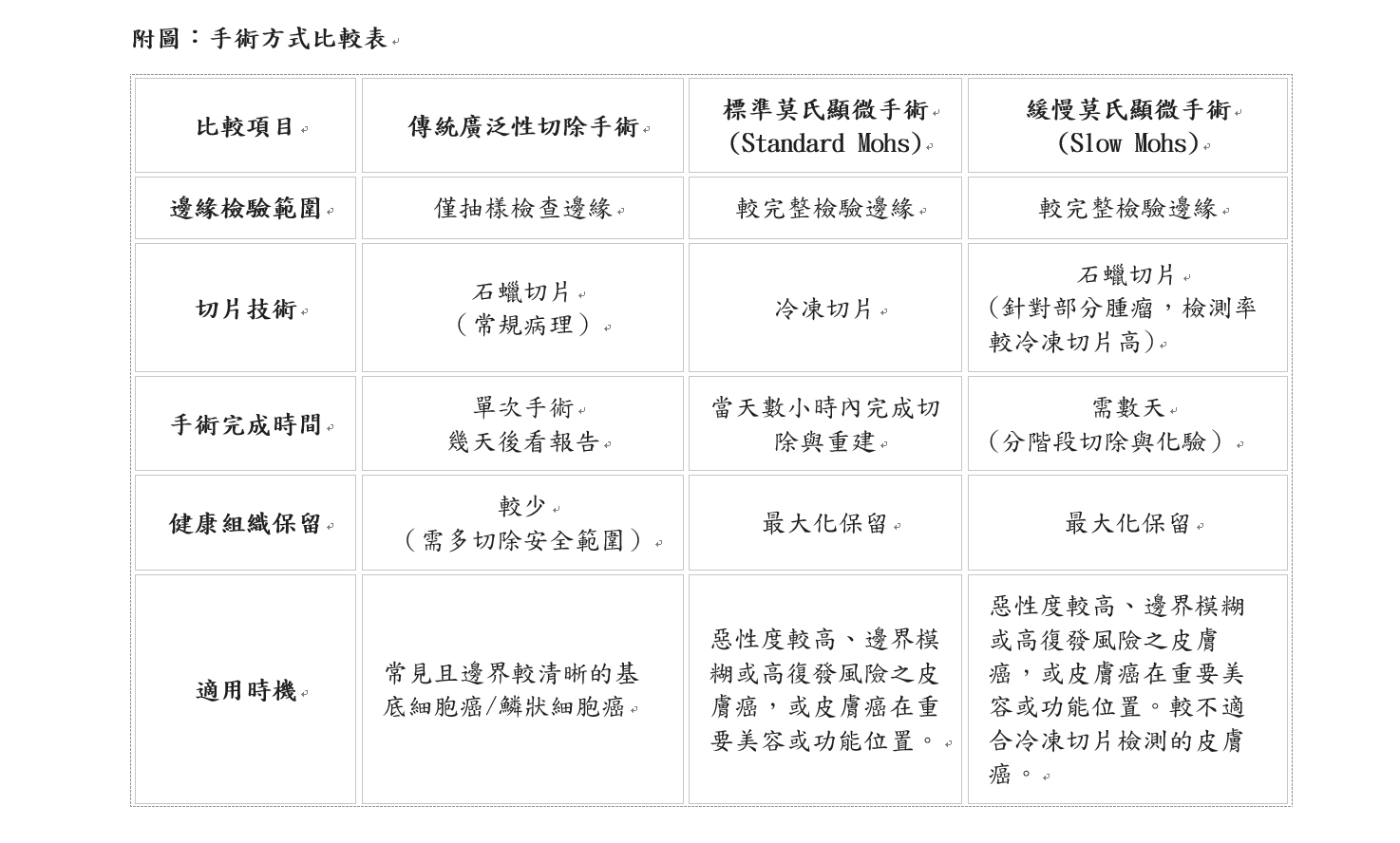 附圖：手術方式比較表

| 比較項目 | 傳統廣泛性切除手術 | 標準莫氏顯微手術 (Standard Mohs) | 緩慢莫氏顯微手術 (Slow Mohs) |
|---|---|---|---|
| 邊緣檢驗範圍 | 僅抽樣檢查邊緣 | 較完整檢驗邊緣 | 較完整檢驗邊緣 |
| 切片技術 | 石蠟切片 （常規病理） | 冷凍切片 | 石蠟切片 (針對部分腫瘤，檢測率較冷凍切片高) |
| 手術完成時間 | 單次手術 幾天後看報告 | 當天數小時內完成切除與重建 | 需數天 (分階段切除與化驗） |
| 健康組織保留 | 較少 （需多切除安全範圍） | 最大化保留 | 最大化保留 |
| 適用時機 | 常見且邊界較清晰的基底細胞癌/鱗狀細胞癌 | 惡性度較高、邊界模糊或高復發風險之皮膚癌，或皮膚癌在重要美容或功能位置。 | 惡性度較高、邊界模糊或高復發風險之皮膚癌，或皮膚癌在重要美容或功能位置。較不適合冷凍切片檢測的皮膚癌。 |